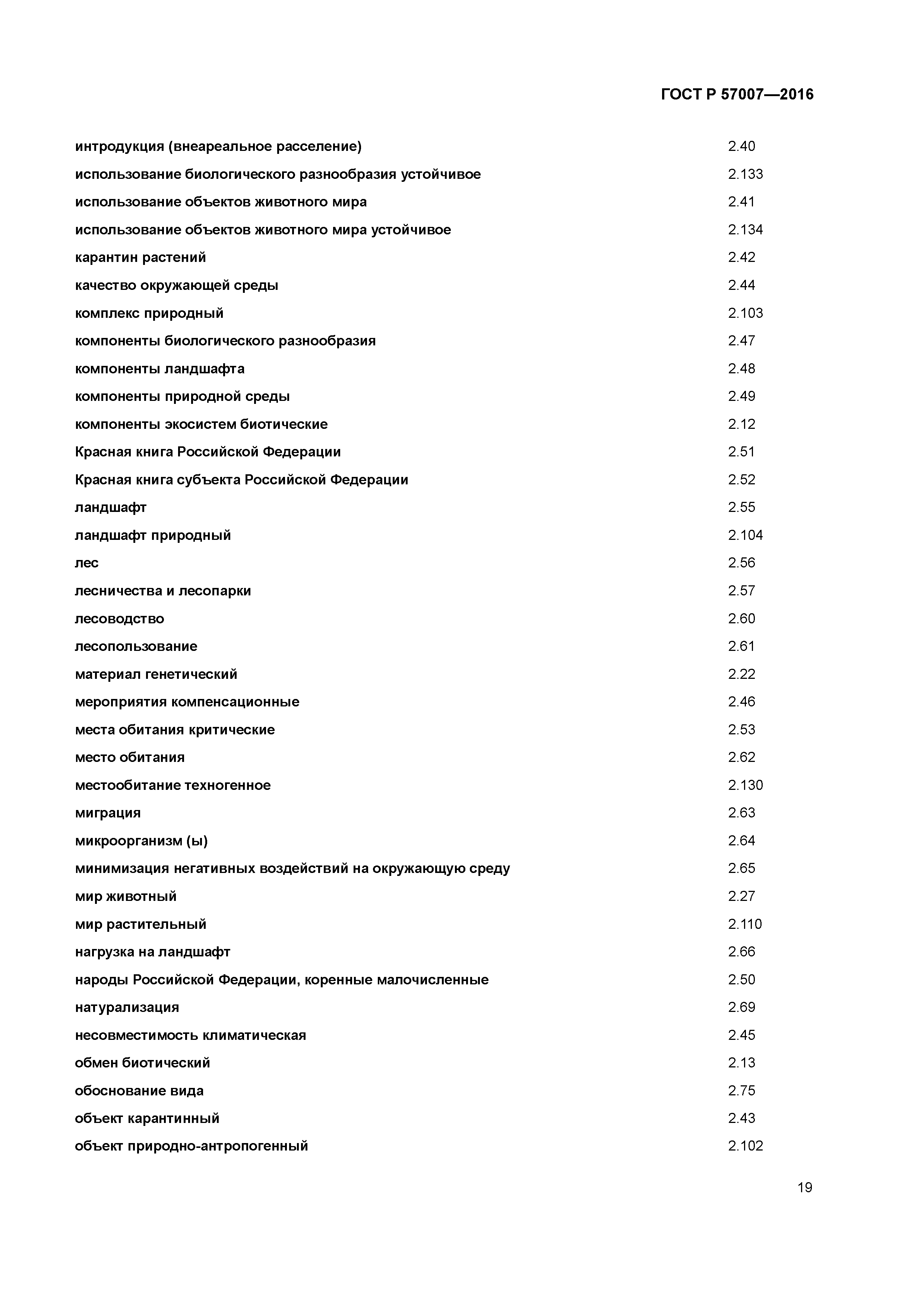 ГОСТ Р 57007—2016

интродукция (внеареальное расселение) 2.40
использование биологического разнообразия устойчивое 2.133
использование объектов животного мира 2.41
использование объектов животного мира устойчивое 2.134
карантин растений 2.42
качество окружающей среды 2.44
комплекс природный 2.103
компоненты биологического разнообразия 2.47
компоненты ландшафта 2.48
компоненты природной среды 2.49
компоненты экосистем биотические 2.12
Красная книга Российской Федерации 2.51
Красная книга субъекта Российской Федерации 2.52
ландшафт 2.55
ландшафт природный 2.104
лес 2.56
лесничества и лесопарки 2.57
лесоводство 2.60
лесопользование 2.61
материал генетический 2.22
мероприятия компенсационные 2.46
места обитания критические 2.53
место обитания 2.62
местообитание техногенное 2.130
миграция 2.63
микроорганизм (ы) 2.64
минимизация негативных воздействий на окружающую среду 2.65
мир животный 2.27
мир растительный 2.110
нагрузка на ландшафт 2.66
народы Российской Федерации, коренные малочисленные 2.50
натурализация 2.69
несовместимость климатическая 2.45
обмен биотический 2.13
обоснование вида 2.75
объект карантинный 2.43
объект природно-антропогенный 2.102

19